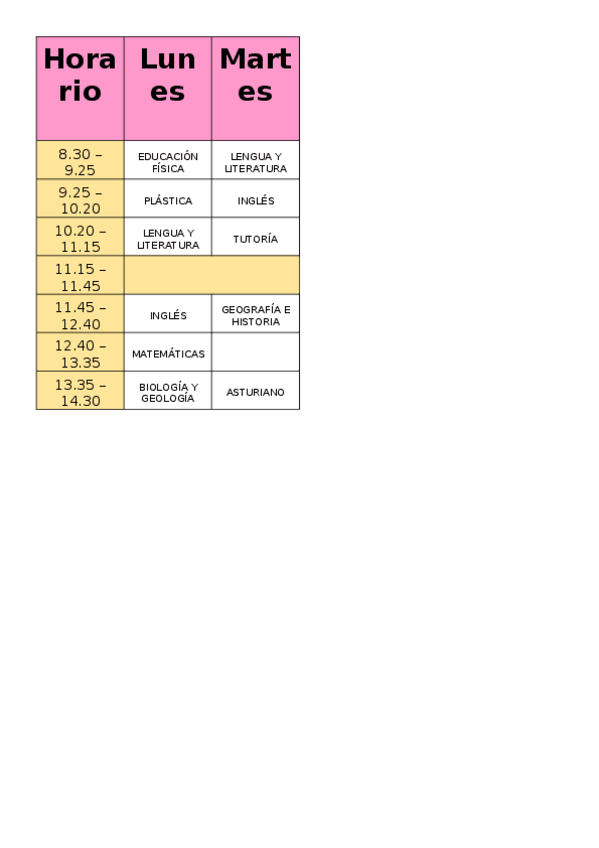 | Horario | Lunes | Martes |
|---|---|---|
| 8.30 – 9.25 | EDUCACIÓN FÍSICA | LENGUA Y LITERATURA |
| 9.25 – 10.20 | PLÁSTICA | INGLÉS |
| 10.20 – 11.15 | LENGUA Y LITERATURA | TUTORÍA |
| 11.15 – 11.45 | | |
| 11.45 – 12.40 | INGLÉS | GEOGRAFÍA E HISTORIA |
| 12.40 – 13.35 | MATEMÁTICAS | |
| 13.35 – 14.30 | BIOLOGÍA Y GEOLOGÍA | ASTURIANO |